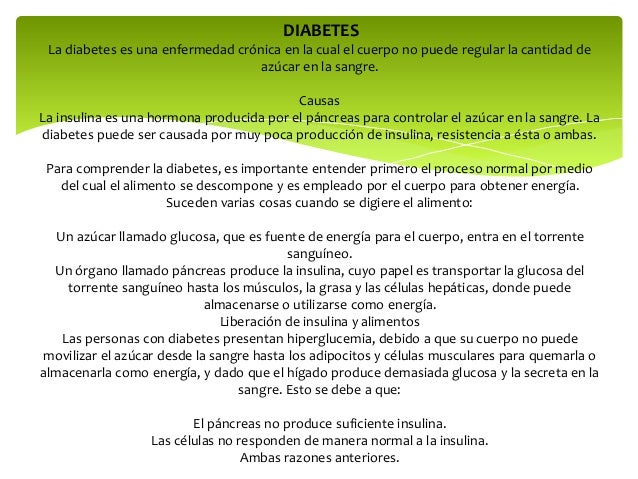 DIABETES
La diabetes es una enfermedad crónica en la cual el cuerpo no puede regular la cantidad de azúcar en la sangre.

Causas
La insulina es una hormona producida por el páncreas para controlar el azúcar en la sangre. La diabetes puede ser causada por muy poca producción de insulina, resistencia a ésta o ambas.

Para comprender la diabetes, es importante entender primero el proceso normal por medio del cual el alimento se descompone y es empleado por el cuerpo para obtener energía. Suceden varias cosas cuando se digiere el alimento:

Un azúcar llamado glucosa, que es fuente de energía para el cuerpo, entra en el torrente sanguíneo.
Un órgano llamado páncreas produce la insulina, cuyo papel es transportar la glucosa del torrente sanguíneo hasta los músculos, la grasa y las células hepáticas, donde puede almacenarse o utilizarse como energía.
Liberación de insulina y alimentos
Las personas con diabetes presentan hiperglucemia, debido a que su cuerpo no puede movilizar el azúcar desde la sangre hasta los adipocitos y células musculares para quemarla o almacenarla como energía, y dado que el hígado produce demasiada glucosa y la secreta en la sangre. Esto se debe a que:

El páncreas no produce suficiente insulina.
Las células no responden de manera normal a la insulina.
Ambas razones anteriores.